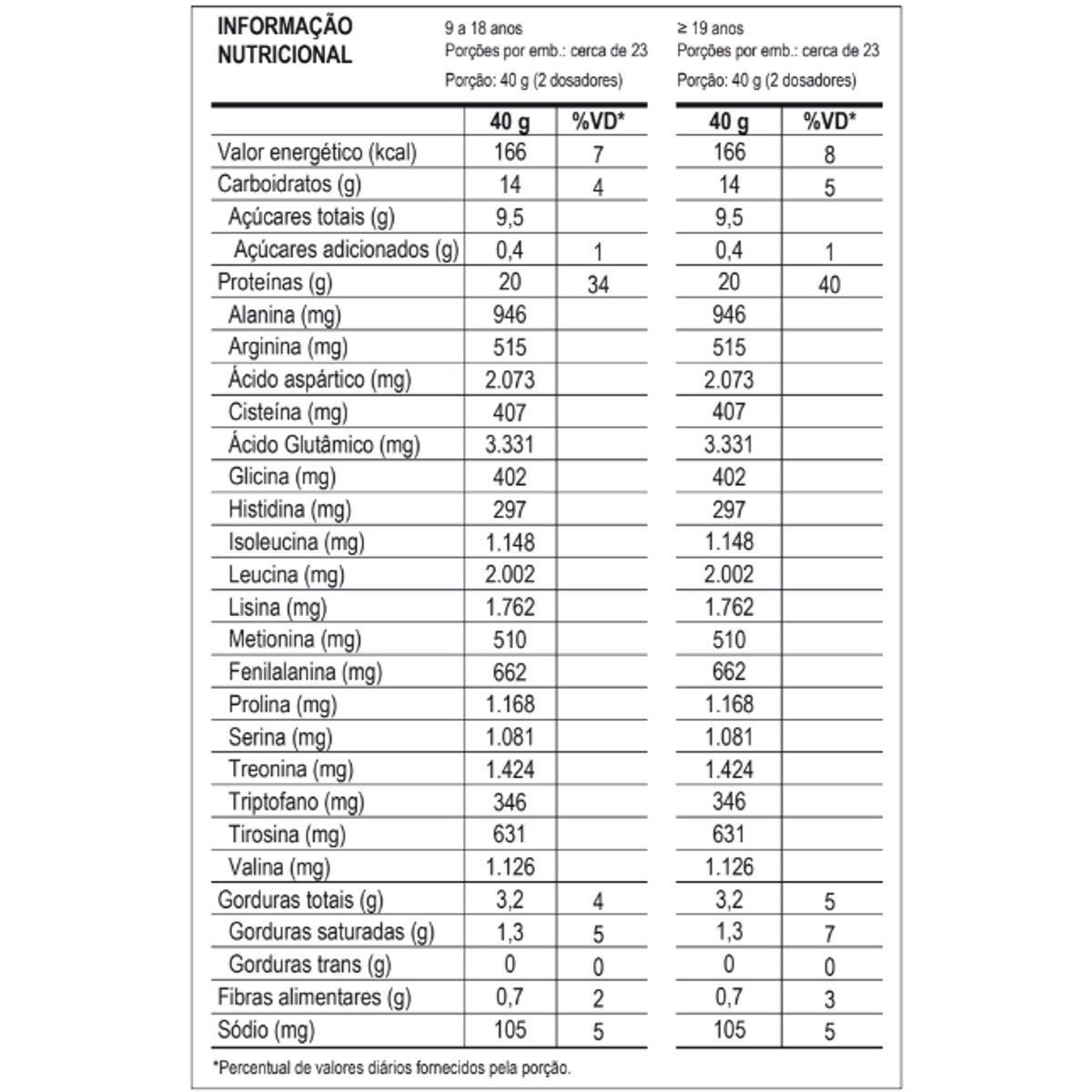 INFORMAÇÃO NUTRICIONAL

9 a 18 anos
Porções por emb.: cerca de 23
Porção: 40 g (2 dosadores)

≥ 19 anos
Porções por emb.: cerca de 23
Porção: 40 g (2 dosadores)

| | 40 g | %VD* | 40 g | %VD* |
|---|---|---|---|---|
| Valor energético (kcal) | 166 | 7 | 166 | 8 |
| Carboidratos (g) | 14 | 4 | 14 | 5 |
| Açúcares totais (g) | 9,5 | | 9,5 | |
| Açúcares adicionados (g) | 0,4 | 1 | 0,4 | 1 |
| Proteínas (g) | 20 | 34 | 20 | 40 |
| Alanina (mg) | 946 | | 946 | |
| Arginina (mg) | 515 | | 515 | |
| Ácido aspártico (mg) | 2.073 | | 2.073 | |
| Cisteína (mg) | 407 | | 407 | |
| Ácido Glutâmico (mg) | 3.331 | | 3.331 | |
| Glicina (mg) | 402 | | 402 | |
| Histidina (mg) | 297 | | 297 | |
| Isoleucina (mg) | 1.148 | | 1.148 | |
| Leucina (mg) | 2.002 | | 2.002 | |
| Lisina (mg) | 1.762 | | 1.762 | |
| Metionina (mg) | 510 | | 510 | |
| Fenilalanina (mg) | 662 | | 662 | |
| Prolina (mg) | 1.168 | | 1.168 | |
| Serina (mg) | 1.081 | | 1.081 | |
| Treonina (mg) | 1.424 | | 1.424 | |
| Triptofano (mg) | 346 | | 346 | |
| Tirosina (mg) | 631 | | 631 | |
| Valina (mg) | 1.126 | | 1.126 | |
| Gorduras totais (g) | 3,2 | 4 | 3,2 | 5 |
| Gorduras saturadas (g) | 1,3 | 5 | 1,3 | 7 |
| Gorduras trans (g) | 0 | 0 | 0 | 0 |
| Fibras alimentares (g) | 0,7 | 2 | 0,7 | 3 |
| Sódio (mg) | 105 | 5 | 105 | 5 |

*Percentual de valores diários fornecidos pela porção.